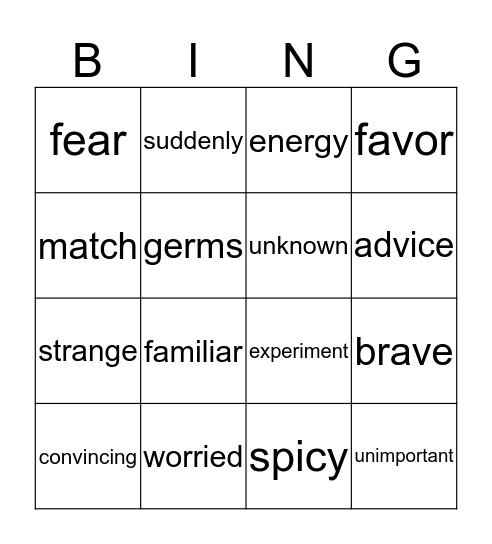 | B | I | N | G |
|---|---|---|---|
| fear | suddenly | energy | favor |
| match | germs | unknown | advice |
| strange | familiar | experiment | brave |
| convincing | worried | spicy | unimportant |